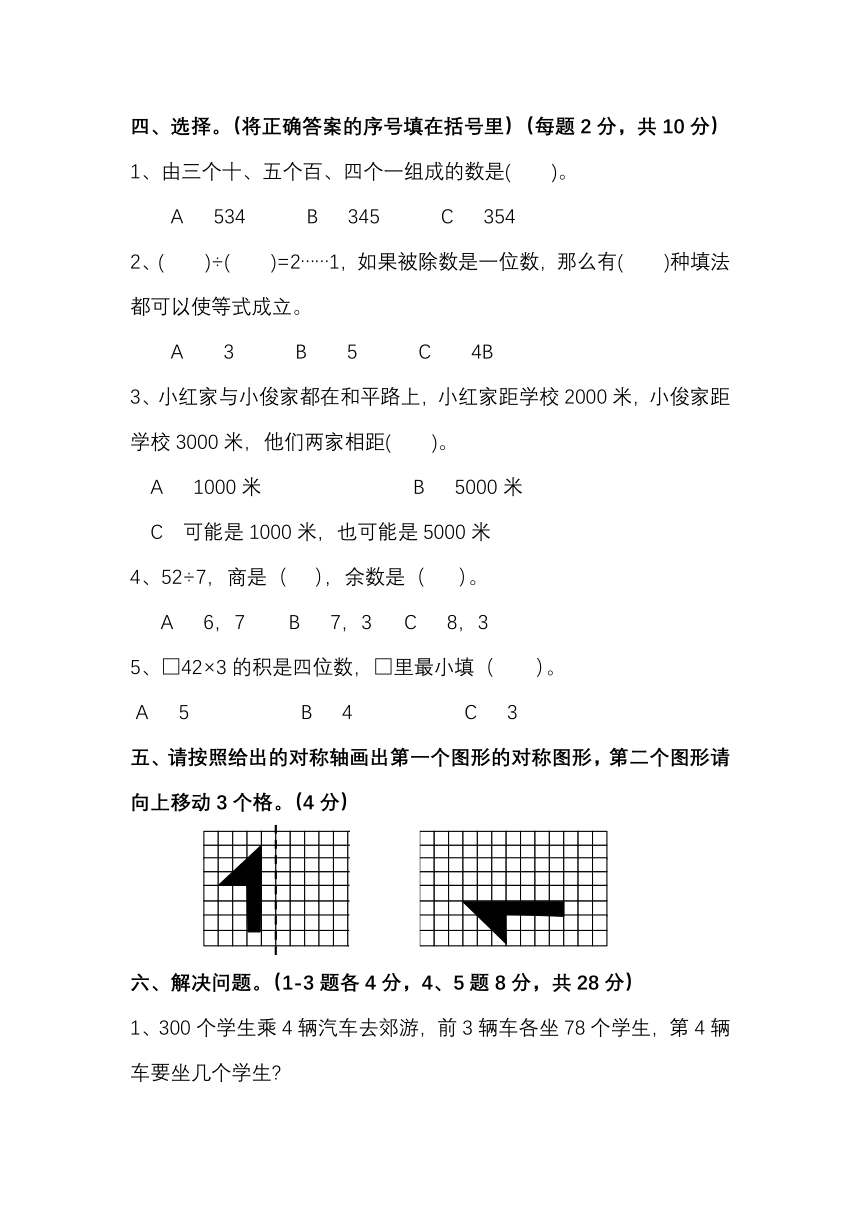 四、选择。（将正确答案的序号填在括号里）（每题 2 分，共 10 分）

1、由三个十、五个百、四个一组成的数是(　　)。

A　534　　B　345　　C　354

2、(　　)÷(　　)=2……1，如果被除数是一位数，那么有(　　)种填法都可以使等式成立。

A　3　　B　5　　C　4B

3、小红家与小俊家都在和平路上，小红家距学校 2000 米，小俊家距学校 3000 米，他们两家相距(　　)。

A　1000 米　　B　5000 米

C　可能是 1000 米，也可能是 5000 米

4、52÷7，商是（　），余数是（　）。

A　6，7　　B　7，3　　C　8，3

5、□42×3 的积是四位数，□里最小填（　　）。

A　5　　B　4　　C　3

五、请按照给出的对称轴画出第一个图形的对称图形，第二个图形请向上移动 3 个格。（4 分）

六、解决问题。（1-3 题各 4 分，4、5 题 8 分，共 28 分）

1、300 个学生乘 4 辆汽车去郊游，前 3 辆车各坐 78 个学生，第 4 辆车要坐几个学生?